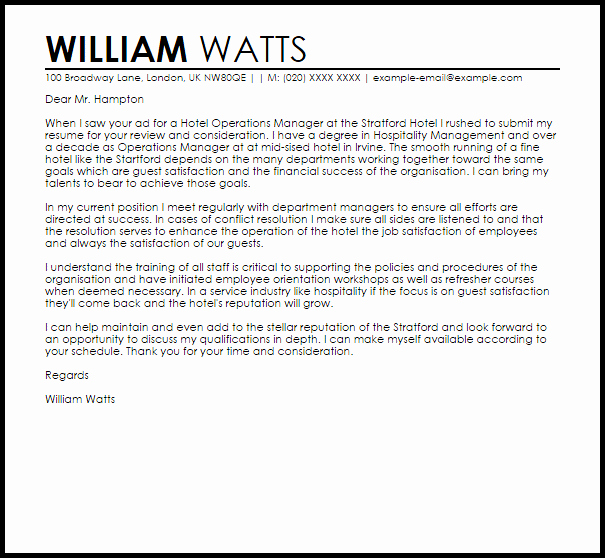 WILLIAM WATTS

100 Broadway Lane, London, UK NW80QE | | M: (020) XXXX XXXX | example-email@example.com

Dear Mr. Hampton

When I saw your ad for a Hotel Operations Manager at the Stratford Hotel I rushed to submit my resume for your review and consideration. I have a degree in Hospitality Management and over a decade as Operations Manager at at mid-sised hotel in Irvine. The smooth running of a fine hotel like the Startford depends on the many departments working together toward the same goals which are guest satisfaction and the financial success of the organisation. I can bring my talents to bear to achieve those goals.

In my current position I meet regularly with department managers to ensure all efforts are directed at success. In cases of conflict resolution I make sure all sides are listened to and that the resolution serves to enhance the operation of the hotel the job satisfaction of employees and always the satisfaction of our guests.

I understand the training of all staff is critical to supporting the policies and procedures of the organisation and have initiated employee orientation workshops as well as refresher courses when deemed necessary. In a service industry like hospitality if the focus is on guest satisfaction they'll come back and the hotel's reputation will grow.

I can help maintain and even add to the stellar reputation of the Stratford and look forward to an opportunity to discuss my qualifications in depth. I can make myself available according to your schedule. Thank you for your time and consideration.

Regards

William Watts